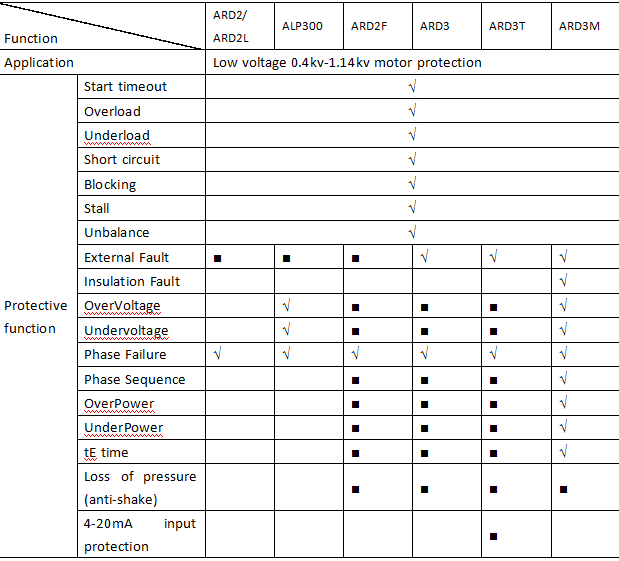 | Function | | ARD2/ ARD2L | ALP300 | ARD2F | ARD3 | ARD3T | ARD3M |
|---|---|---|---|---|---|---|---|
| Application | | Low voltage 0.4kv-1.14kv motor protection | | | | | |
| Protective function | Start timeout | √ | | | | | |
| | Overload | √ | | | | | |
| | Underload | √ | | | | | |
| | Short circuit | √ | | | | | |
| | Blocking | √ | | | | | |
| | Stall | √ | | | | | |
| | Unbalance | √ | | | | | |
| | External Fault | ■ | ■ | ■ | √ | √ | √ |
| | Insulation Fault | | | | | | √ |
| | OverVoltage | | √ | ■ | ■ | ■ | √ |
| | Undervoltage | | √ | ■ | ■ | ■ | √ |
| | Phase Failure | √ | √ | √ | √ | √ | √ |
| | Phase Sequence | | | ■ | ■ | ■ | √ |
| | OverPower | | | ■ | ■ | ■ | √ |
| | UnderPower | | | ■ | ■ | ■ | √ |
| | tE time | | | ■ | ■ | ■ | √ |
| | Loss of pressure (anti-shake) | | | ■ | ■ | ■ | ■ |
| | 4-20mA input protection | | | | | ■ | |